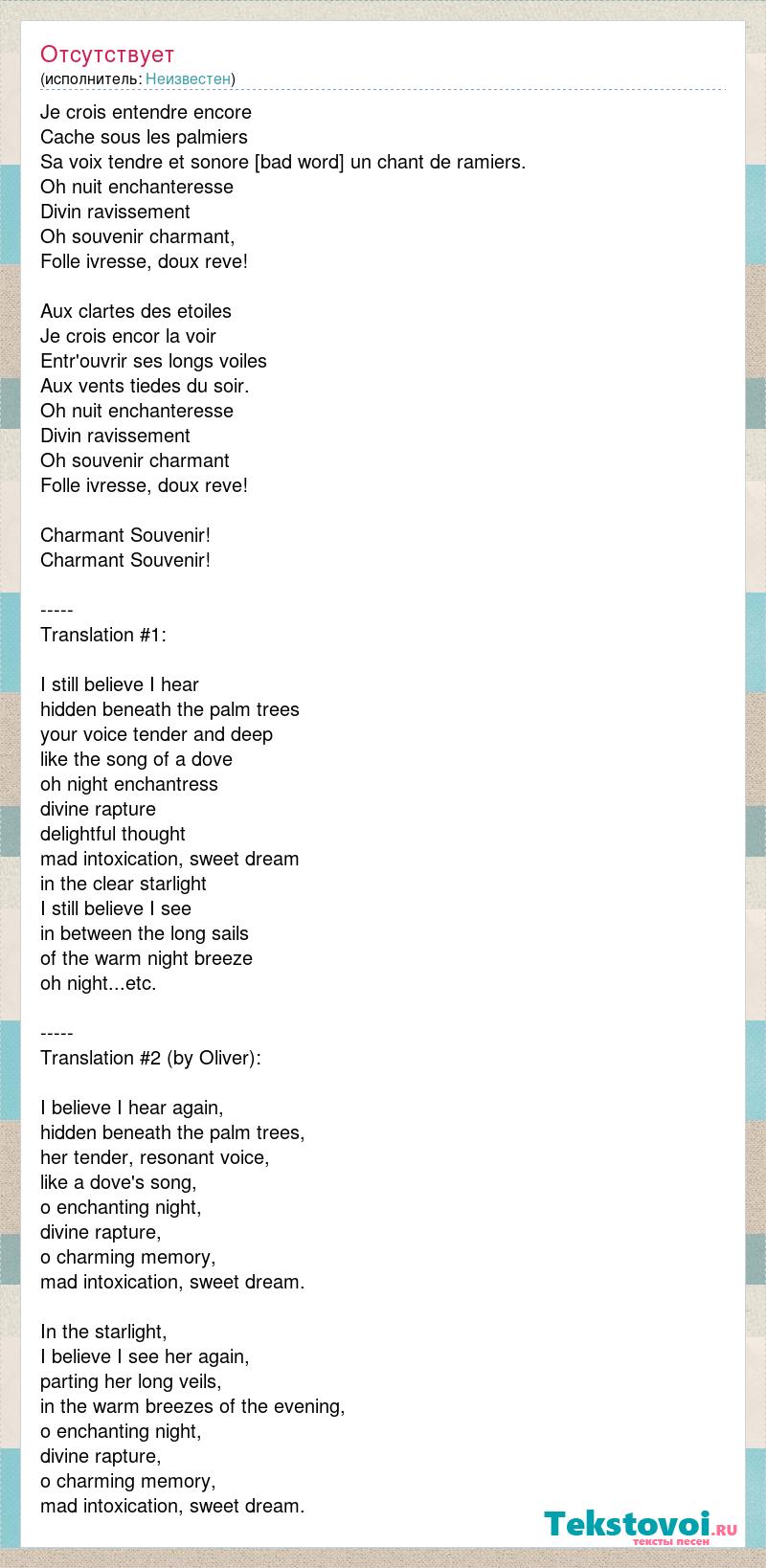 Отсутствует
(исполнитель: Неизвестен)

Je crois entendre encore
Cache sous les palmiers
Sa voix tendre et sonore [bad word] un chant de ramiers.
Oh nuit enchanteresse
Divin ravissement
Oh souvenir charmant,
Folle ivresse, doux reve!

Aux clartes des etoiles
Je crois encor la voir
Entr'ouvrir ses longs voiles
Aux vents tiedes du soir.
Oh nuit enchanteresse
Divin ravissement
Oh souvenir charmant
Folle ivresse, doux reve!

Charmant Souvenir!
Charmant Souvenir!

-----
Translation #1:

I still believe I hear
hidden beneath the palm trees
your voice tender and deep
like the song of a dove
oh night enchantress
divine rapture
delightful thought
mad intoxication, sweet dream
in the clear starlight
I still believe I see
in between the long sails
of the warm night breeze
oh night...etc.

-----
Translation #2 (by Oliver):

I believe I hear again,
hidden beneath the palm trees,
her tender, resonant voice,
like a dove's song,
o enchanting night,
divine rapture,
o charming memory,
mad intoxication, sweet dream.

In the starlight,
I believe I see her again,
parting her long veils,
in the warm breezes of the evening,
o enchanting night,
divine rapture,
o charming memory,
mad intoxication, sweet dream.

Tekstovoi.ru
тексты песен